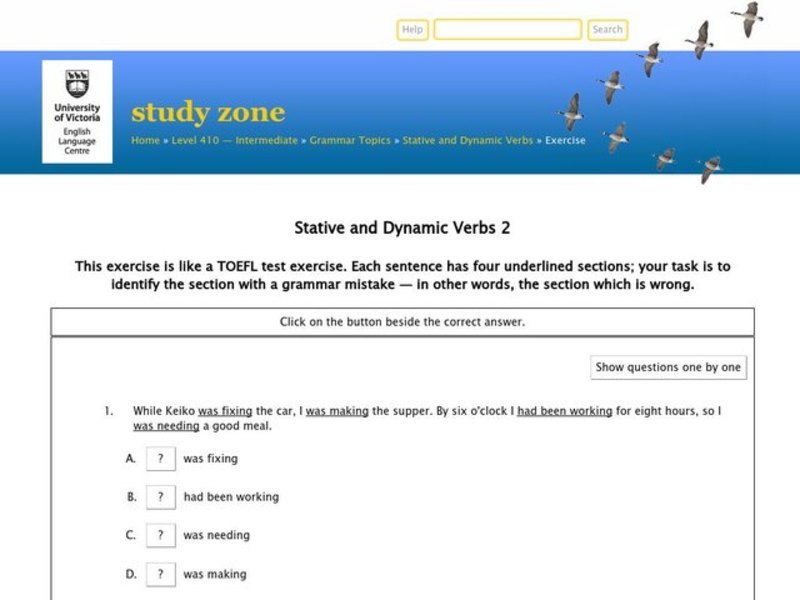 Help Search

University of Victoria English Language Centre

study zone

Home » Level 410 — Intermediate » Grammar Topics » Stative and Dynamic Verbs » Exercise

Stative and Dynamic Verbs 2

This exercise is like a TOEFL test exercise. Each sentence has four underlined sections; your task is to identify the section with a grammar mistake — in other words, the section which is wrong.

Click on the button beside the correct answer.

Show questions one by one

1. While Keiko was fixing the car, I was making the supper. By six o'clock I had been working for eight hours, so I was needing a good meal.

A. ? was fixing

B. ? had been working

C. ? was needing

D. ? was making